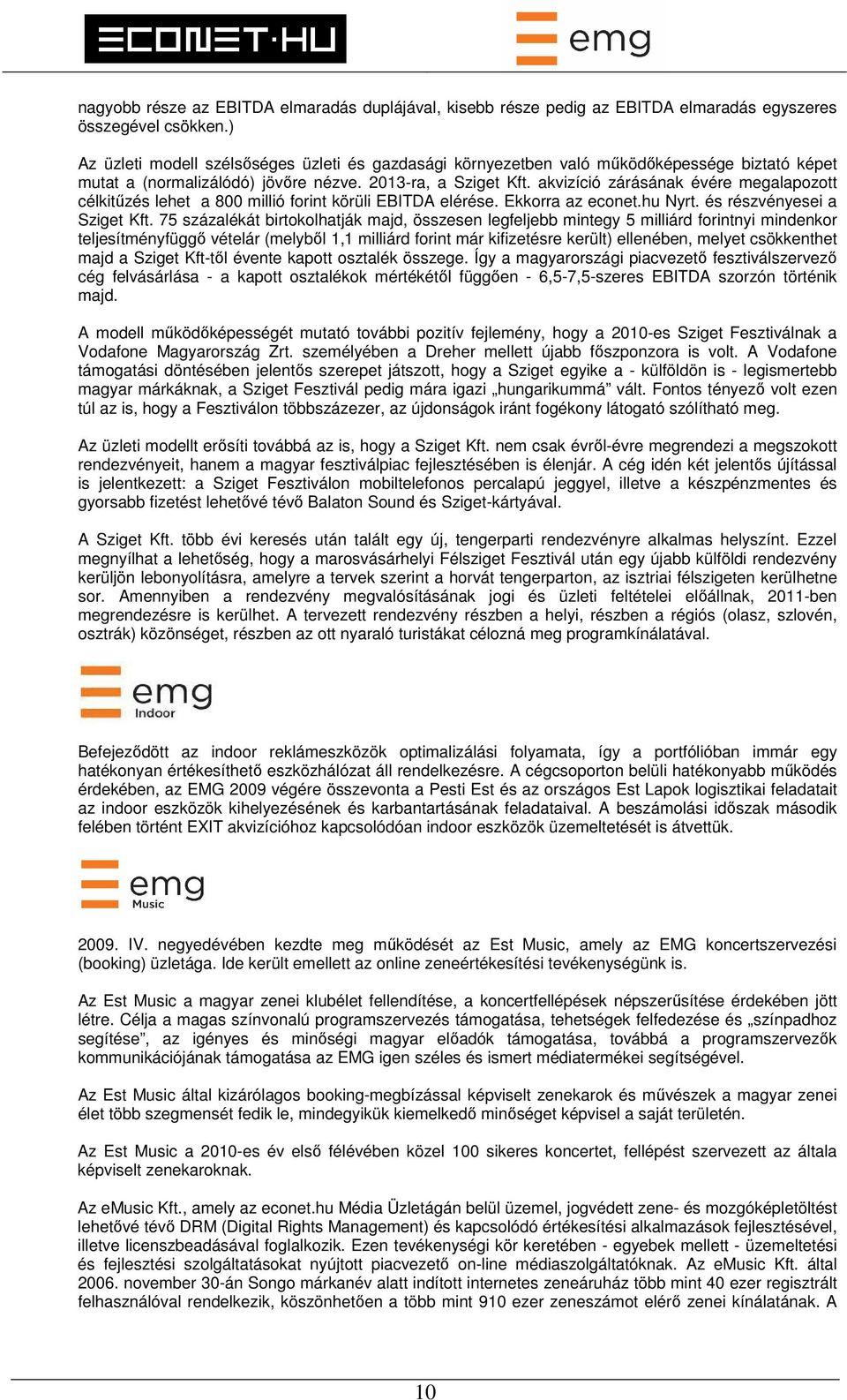 ECONET·HU

emg

nagyobb része az EBITDA elmaradás duplájával, kisebb része pedig az EBITDA elmaradás egyszeres összegével csökken.)

Az üzleti modell szélsőséges üzleti és gazdasági környezetben való működőképessége biztató képet mutat a (normalizálódó) jövőre nézve. 2013-ra, a Sziget Kft. akvizíció zárásának évére megalapozott célkitűzés lehet a 800 millió forint körüli EBITDA elérése. Ekkorra az econet.hu Nyrt. és részvényesei a Sziget Kft. 75 százalékát birtokolhatják majd, összesen legfeljebb mintegy 5 milliárd forintnyi mindenkor teljesítményfüggő vételár (melyből 1,1 milliárd forint már kifizetésre került) ellenében, melyet csökkenthet majd a Sziget Kft-től évente kapott osztalék összege. Így a magyarországi piacvezető fesztiválszervező cég felvásárlása - a kapott osztalékok mértékétől függően - 6,5-7,5-szeres EBITDA szorzón történik majd.

A modell működőképességét mutató további pozitív fejlemény, hogy a 2010-es Sziget Fesztiválnak a Vodafone Magyarország Zrt. személyében a Dreher mellett újabb főszponzora is volt. A Vodafone támogatási döntésében jelentős szerepet játszott, hogy a Sziget egyike a - külföldön is - legismertebb magyar márkáknak, a Sziget Fesztivál pedig mára igazi „hungarikummá” vált. Fontos tényező volt ezen túl az is, hogy a Fesztiválon többszázezer, az újdonságok iránt fogékony látogató szólítható meg.

Az üzleti modellt erősíti továbbá az is, hogy a Sziget Kft. nem csak évről-évre megrendezi a megszokott rendezvényeit, hanem a magyar fesztiválpiac fejlesztésében is élenjár. A cég idén két jelentős újítással is jelentkezett: a Sziget Fesztiválon mobiltelefonos percalapú jeggyel, illetve a készpénzmentes és gyorsabb fizetést lehetővé tévő Balaton Sound és Sziget-kártyával.

A Sziget Kft. több évi keresés után talált egy új, tengerparti rendezvényre alkalmas helyszínt. Ezzel megnyílhat a lehetőség, hogy a marosvásárhelyi Félsziget Fesztivál után egy újabb külföldi rendezvény kerüljön lebonyolításra, amelyre a tervek szerint a horvát tengerparton, az isztriai félszigeten kerülhetne sor. Amennyiben a rendezvény megvalósításának jogi és üzleti feltételei előállnak, 2011-ben megrendezésre is kerülhet. A tervezett rendezvény részben a helyi, részben a régiós (olasz, szlovén, osztrák) közönséget, részben az ott nyaraló turistákat célozná meg programkínálatával.

emg
Indoor

Befejeződött az indoor reklámeszközök optimalizálási folyamata, így a portfólióban immár egy hatékonyan értékesíthető eszközhálózat áll rendelkezésre. A cégcsoporton belüli hatékonyabb működés érdekében, az EMG 2009 végére összevonta a Pesti Est és az országos Est Lapok logisztikai feladatait az indoor eszközök kihelyezésének és karbantartásának feladataival. A beszámolási időszak második felében történt EXIT akvizícióhoz kapcsolódóan indoor eszközök üzemeltetését is átvettük.

emg
Music

2009. IV. negyedévében kezdte meg működését az Est Music, amely az EMG koncertszervezési (booking) üzletága. Ide került emellett az online zeneértékesítési tevékenységünk is.

Az Est Music a magyar zenei klubélet fellendítése, a koncertfellépések népszerűsítése érdekében jött létre. Célja a magas színvonalú programszervezés támogatása, tehetségek felfedezése és „színpadhoz segítése”, az igényes és minőségi magyar előadók támogatása, továbbá a programszervezők kommunikációjának támogatása az EMG igen széles és ismert médiatermékei segítségével.

Az Est Music által kizárólagos booking-megbízással képviselt zenekarok és művészek a magyar zenei élet több szegmensét fedik le, mindegyikük kiemelkedő minőséget képvisel a saját területén.

Az Est Music a 2010-es év első félévében közel 100 sikeres koncertet, fellépést szervezett az általa képviselt zenekaroknak.

Az eMusic Kft., amely az econet.hu Média Üzletágán belül üzemel, jogvédett zene- és mozgóképletöltést lehetővé tévő DRM (Digital Rights Management) és kapcsolódó értékesítési alkalmazások fejlesztésével, illetve licenszbeadásával foglalkozik. Ezen tevékenységi kör keretében - egyebek mellett - üzemeltetési és fejlesztési szolgáltatásokat nyújtott piacvezető on-line médiaszolgáltatóknak. Az eMusic Kft. által 2006. november 30-án Songo márkanév alatt indított internetes zeneáruház több mint 40 ezer regisztrált felhasználóval rendelkezik, köszönhetően a több mint 910 ezer zeneszámot elérő zenei kínálatának. A

10